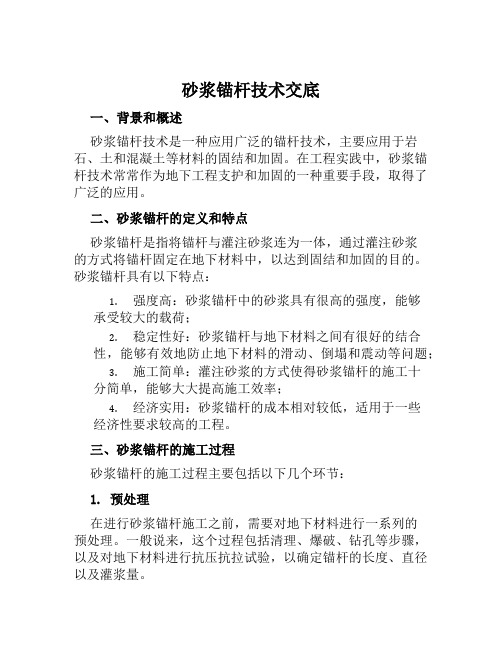 砂浆锚杆技术交底

一、背景和概述

砂浆锚杆技术是一种应用广泛的锚杆技术，主要应用于岩石、土和混凝土等材料的固结和加固。在工程实践中，砂浆锚杆技术常常作为地下工程支护和加固的一种重要手段，取得了广泛的应用。

二、砂浆锚杆的定义和特点

砂浆锚杆是指将锚杆与灌注砂浆连为一体，通过灌注砂浆的方式将锚杆固定在地下材料中，以达到固结和加固的目的。砂浆锚杆具有以下特点：

1. 强度高：砂浆锚杆中的砂浆具有很高的强度，能够承受较大的载荷；
2. 稳定性好：砂浆锚杆与地下材料之间有很好的结合性，能够有效地防止地下材料的滑动、倒塌和震动等问题；
3. 施工简单：灌注砂浆的方式使得砂浆锚杆的施工十分简单，能够大大提高施工效率；
4. 经济实用：砂浆锚杆的成本相对较低，适用于一些经济性要求较高的工程。

三、砂浆锚杆的施工过程

砂浆锚杆的施工过程主要包括以下几个环节：

1. 预处理

在进行砂浆锚杆施工之前，需要对地下材料进行一系列的预处理。一般说来，这个过程包括清理、爆破、钻孔等步骤，以及对地下材料进行抗压抗拉试验，以确定锚杆的长度、直径以及灌浆量。